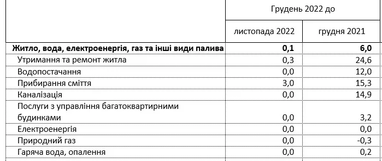 |  | Грудень 2022 до |  |
|---|---|---|
|  | листопада 2022 | грудня 2021 |
| **Житло, вода, електроенергія, газ та інші види палива** | **0,1** | **6,0** |
| Утримання та ремонт житла | 0,3 | 24,6 |
| Водопостачання | 0,0 | 12,0 |
| Прибирання сміття | 3,0 | 15,3 |
| Каналізація | 0,0 | 14,9 |
| Послуги з управління багатоквартирними будинками | 0,0 | 3,2 |
| Електроенергія | 0,0 | 0,0 |
| Природний газ | 0,0 | -0,3 |
| Гаряча вода, опалення | 0,0 | 0,2 |